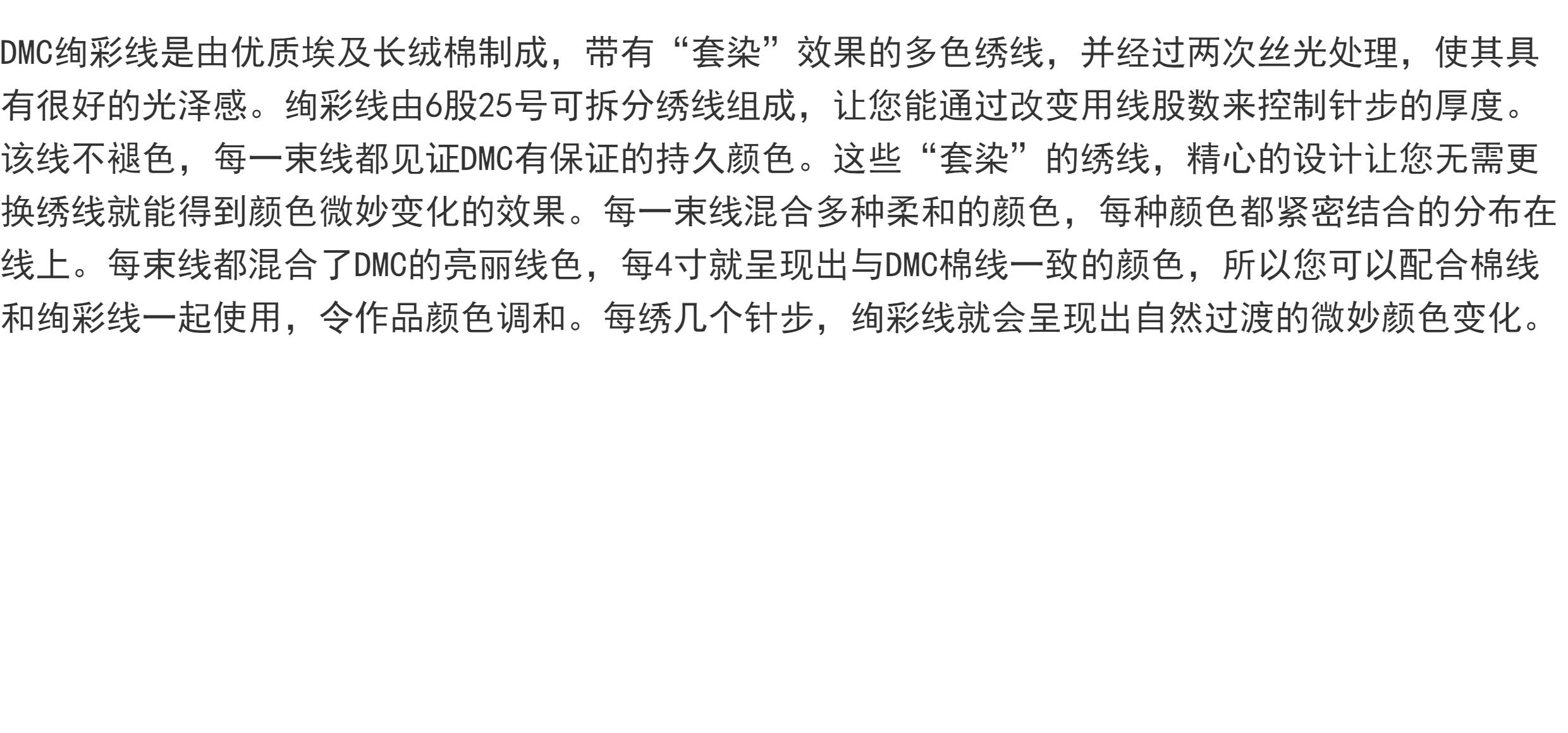 DMC绚彩线是由优质埃及长绒棉制成，带有“套染”效果的多色绣线，并经过两次丝光处理，使其具有很好的光泽感。绚彩线由6股25号可拆分绣线组成，让您能通过改变用线股数来控制针步的厚度。该线不褪色，每一束线都见证DMC有保证的持久颜色。这些“套染”的绣线，精心的设计让您无需更换绣线就能得到颜色微妙变化的效果。每一束线混合多种柔和的颜色，每种颜色都紧密结合的分布在线上。每束线都混合了DMC的亮丽线色，每4寸就呈现出与DMC棉线一致的颜色，所以您可以配合棉线和绚彩线一起使用，令作品颜色调和。每绣几个针步，绚彩线就会呈现出自然过渡的微妙颜色变化。